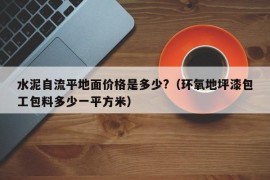 水泥自流平地面价格是多少?（环氧地坪漆包工包料多少一平方米）